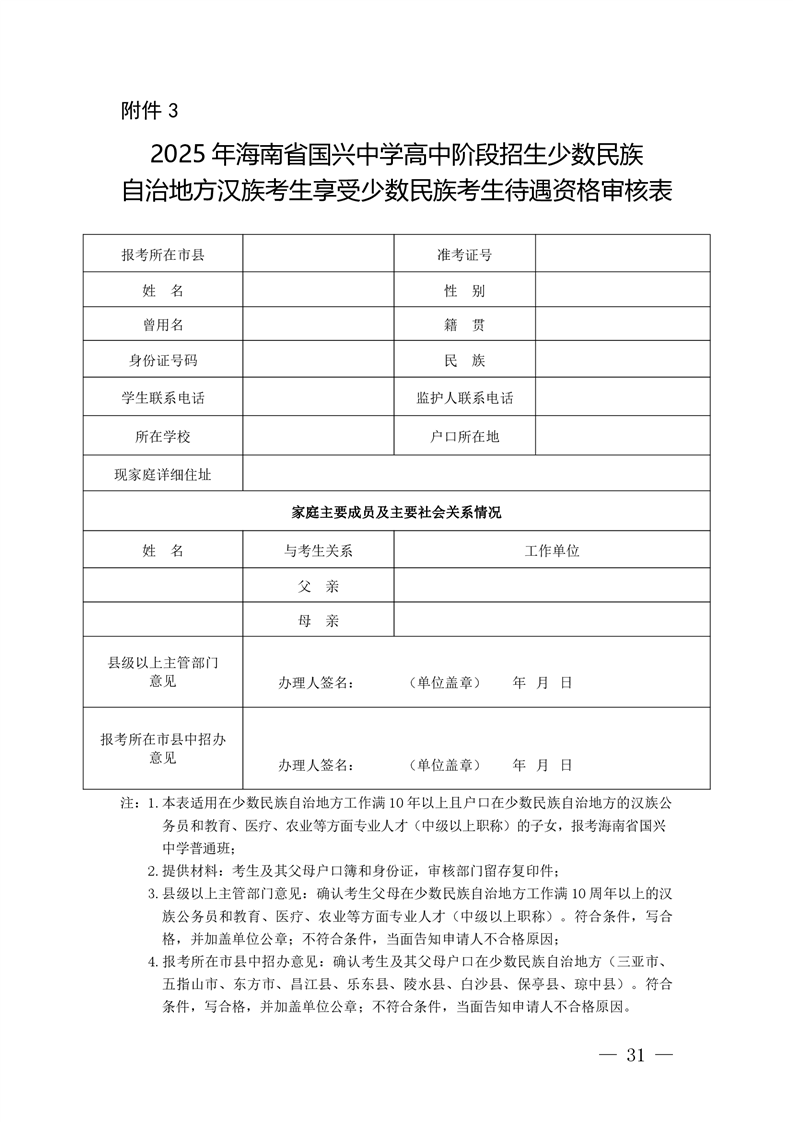 附件 3

2025 年海南省国兴中学高中阶段招生少数民族自治地方汉族考生享受少数民族考生待遇资格审核表

| 报考所在市县 |  | 准考证号 |  |
|---|---|---|---|
| 姓　名 |  | 性　别 |  |
| 曾用名 |  | 籍　贯 |  |
| 身份证号码 |  | 民　族 |  |
| 学生联系电话 |  | 监护人联系电话 |  |
| 所在学校 |  | 户口所在地 |  |
| 现家庭详细住址 |  |  |  |
| 家庭主要成员及主要社会关系情况 |  |  |  |
| 姓　名 | 与考生关系 | 工作单位 |  |
|  | 父　亲 |  |  |
|  | 母　亲 |  |  |
| 县级以上主管部门意见 | 办理人签名：　（单位盖章）　年　月　日 |  |  |
| 报考所在市县中招办意见 | 办理人签名：　（单位盖章）　年　月　日 |  |  |

注：1. 本表适用在少数民族自治地方工作满 10 年以上且户口在少数民族自治地方的汉族公务员和教育、医疗、农业等方面专业人才（中级以上职称）的子女，报考海南省国兴中学普通班；
2. 提供材料：考生及其父母户口簿和身份证，审核部门留存复印件；
3. 县级以上主管部门意见：确认考生父母在少数民族自治地方工作满 10 周年以上的汉族公务员和教育、医疗、农业等方面专业人才（中级以上职称）。符合条件，写合格，并加盖单位公章；不符合条件，当面告知申请人不合格原因；
4. 报考所在市县中招办意见：确认考生及其父母户口在少数民族自治地方（三亚市、五指山市、东方市、昌江县、乐东县、陵水县、白沙县、保亭县、琼中县）。符合条件，写合格，并加盖单位公章；不符合条件，当面告知申请人不合格原因。

— 31 —